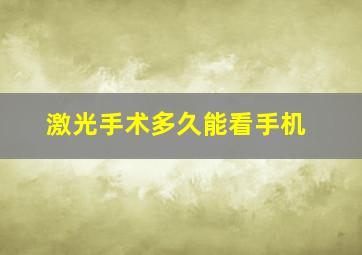 激光手术多久能看手机